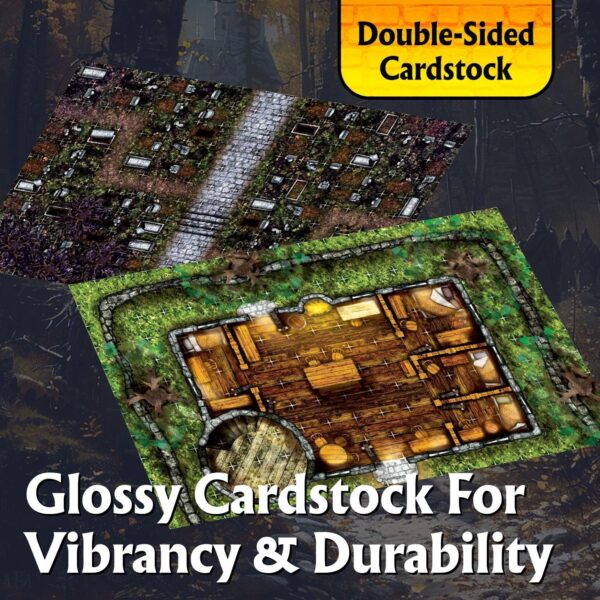 Double-Sided Cardstock

Glossy Cardstock For Vibrancy & Durability